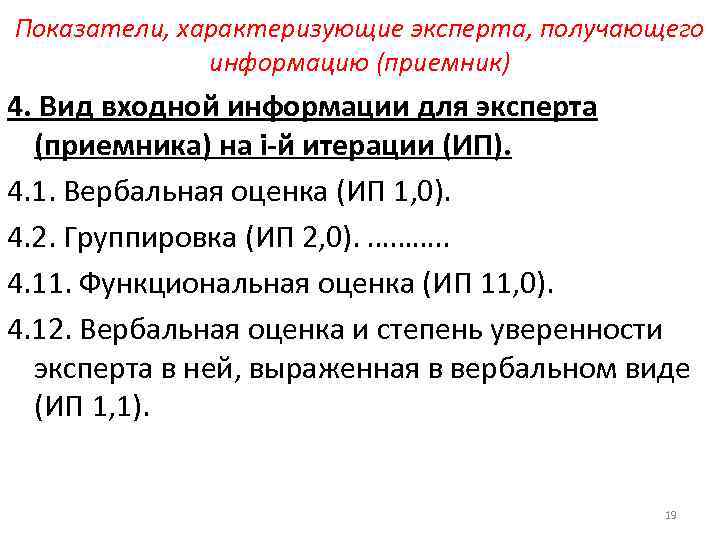 Показатели, характеризующие эксперта, получающего информацию (приемник)

4. Вид входной информации для эксперта (приемника) на i-й итерации (ИП).

4.1. Вербальная оценка (ИП 1,0).

4.2. Группировка (ИП 2,0). ..........

4.11. Функциональная оценка (ИП 11,0).

4.12. Вербальная оценка и степень уверенности эксперта в ней, выраженная в вербальном виде (ИП 1,1).

19